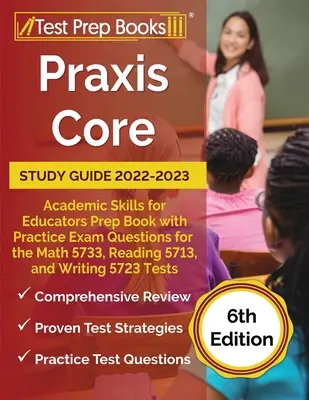 Test Prep Books®

Praxis Core

STUDY GUIDE 2022-2023

Academic Skills for Educators Prep Book with Practice Exam Questions for the Math 5733, Reading 5713, and Writing 5723 Tests

✓ Comprehensive Review

✓ Proven Test Strategies

✓ Practice Test Questions

6th Edition